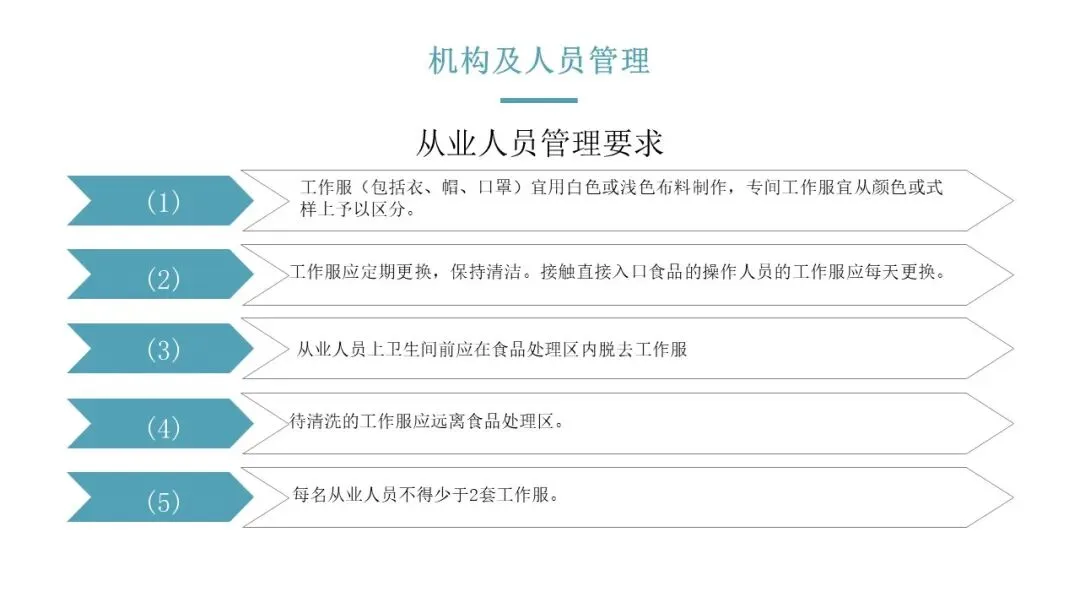 机构及人员管理

从业人员管理要求

(1)

工作服（包括衣、帽、口罩）宜用白色或浅色布料制作，专间工作服宜从颜色或式样上予以区分。

(2)

工作服应定期更换，保持清洁。接触直接入口食品的操作人员的工作服应每天更换。

(3)

从业人员上卫生间前应在食品处理区内脱去工作服

(4)

待清洗的工作服应远离食品处理区。

(5)

每名从业人员不得少于2套工作服。